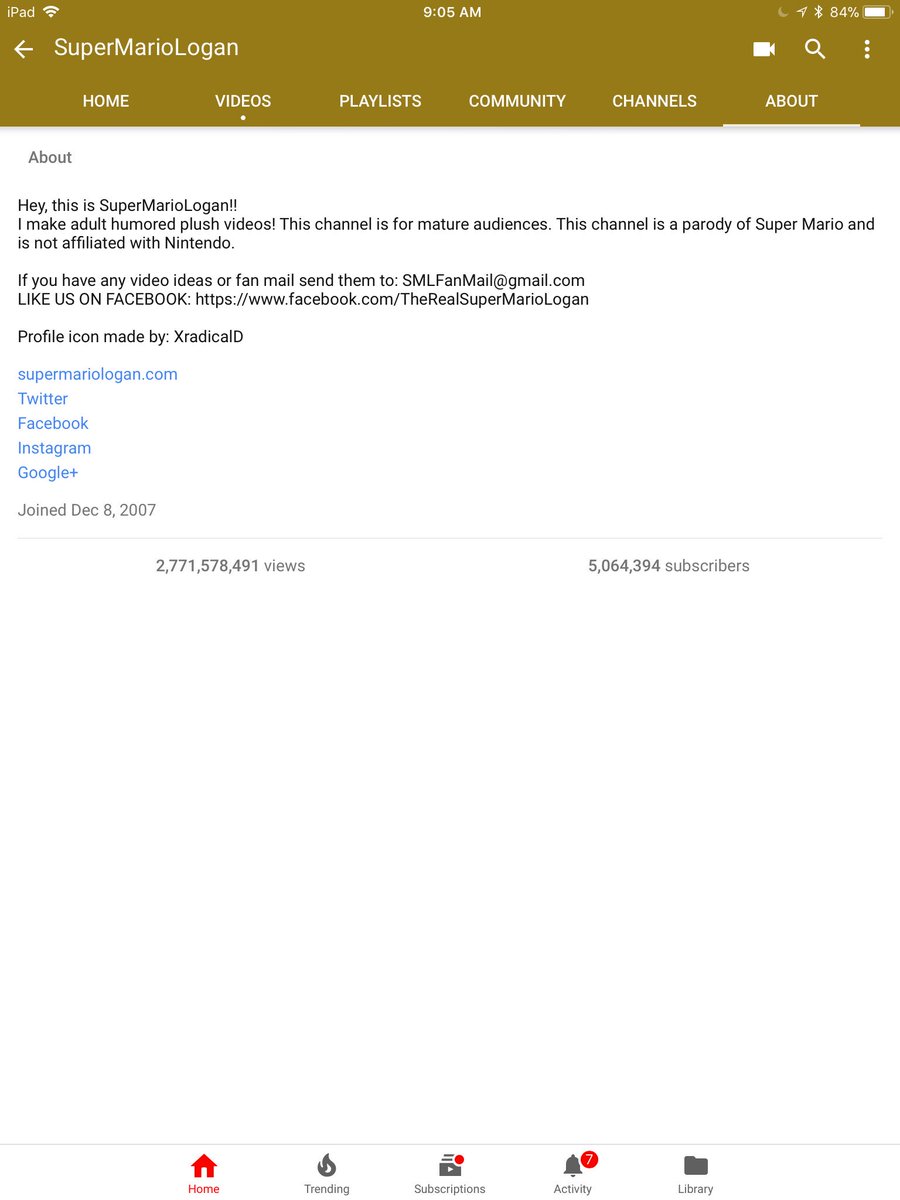 iPad 9:05 AM 84%

SuperMarioLogan

HOME VIDEOS PLAYLISTS COMMUNITY CHANNELS ABOUT

About

Hey, this is SuperMarioLogan!!
I make adult humored plush videos! This channel is for mature audiences. This channel is a parody of Super Mario and is not affiliated with Nintendo.

If you have any video ideas or fan mail send them to: SMLFanMail@gmail.com
LIKE US ON FACEBOOK: https://www.facebook.com/TheRealSuperMarioLogan

Profile icon made by: XradicalD

supermariologan.com
Twitter
Facebook
Instagram
Google+

Joined Dec 8, 2007

2,771,578,491 views 5,064,394 subscribers

Home Trending Subscriptions 7 Activity Library